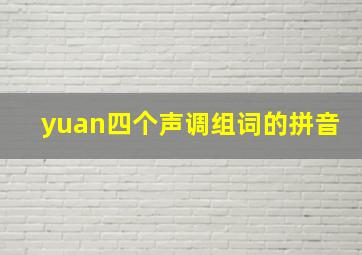 yuan四个声调组词的拼音